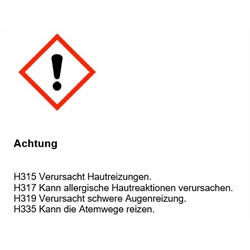 Achtung

H315 Verursacht Hautreizungen.
H317 Kann allergische Hautreaktionen verursachen.
H319 Verursacht schwere Augenreizung.
H335 Kann die Atemwege reizen.